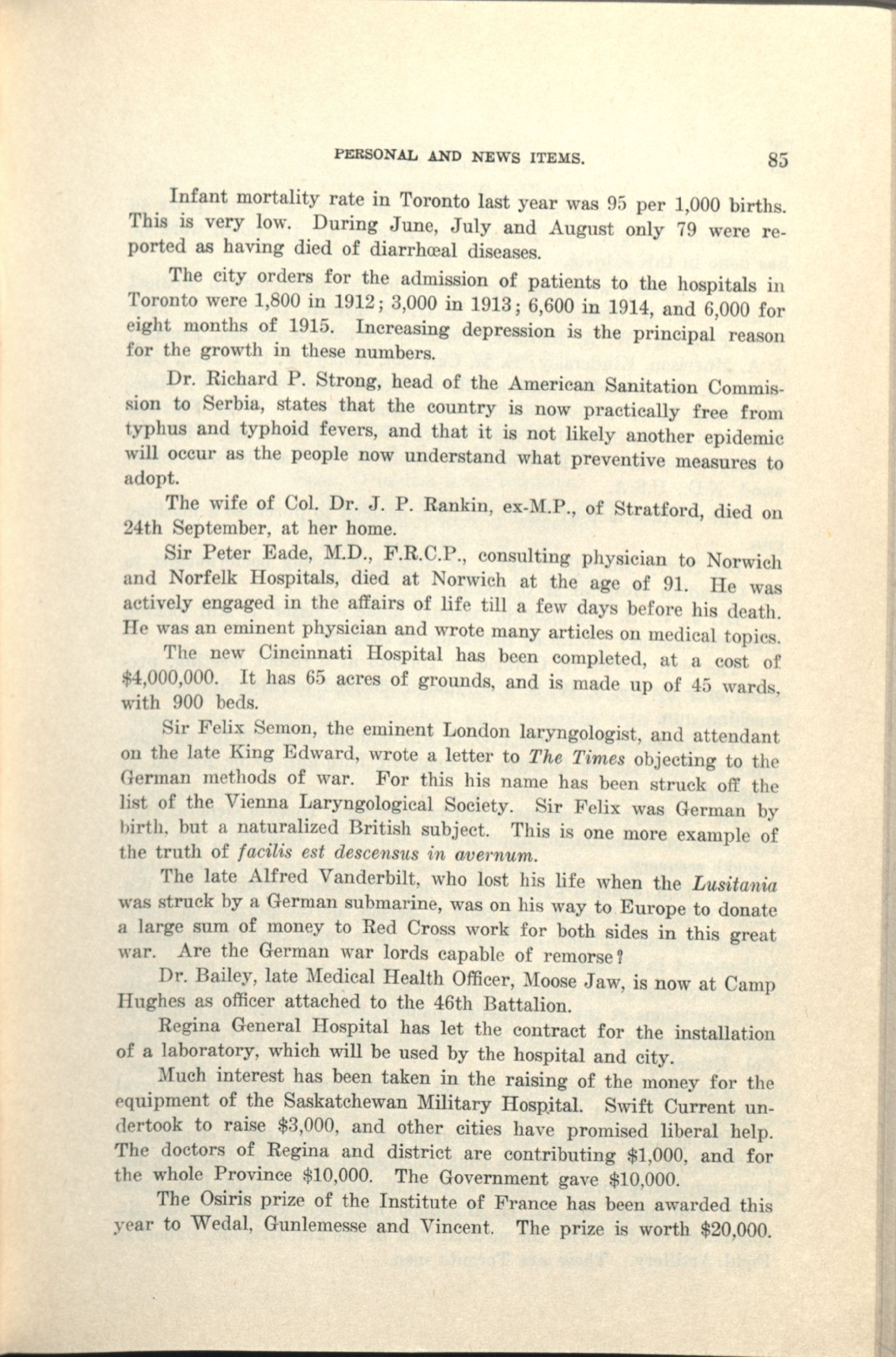 PERSONAL AND NEWS ITEMS. 85

Infant mortality rate in Toronto last year was 95 per 1,000 births. This is very low. During June, July and August only 79 were reported as having died of diarrhœal diseases.

The city orders for the admission of patients to the hospitals in Toronto were 1,800 in 1912; 3,000 in 1913; 6,600 in 1914, and 6,000 for eight months of 1915. Increasing depression is the principal reason for the growth in these numbers.

Dr. Richard P. Strong, head of the American Sanitation Commission to Serbia, states that the country is now practically free from typhus and typhoid fevers, and that it is not likely another epidemic will occur as the people now understand what preventive measures to adopt.

The wife of Col. Dr. J. P. Rankin, ex-M.P., of Stratford, died on 24th September, at her home.

Sir Peter Eade, M.D., F.R.C.P., consulting physician to Norwich and Norfelk Hospitals, died at Norwich at the age of 91. He was actively engaged in the affairs of life till a few days before his death. He was an eminent physician and wrote many articles on medical topics.

The new Cincinnati Hospital has been completed, at a cost of $4,000,000. It has 65 acres of grounds, and is made up of 45 wards, with 900 beds.

Sir Felix Semon, the eminent London laryngologist, and attendant on the late King Edward, wrote a letter to The Times objecting to the German methods of war. For this his name has been struck off the list of the Vienna Laryngological Society. Sir Felix was German by birth, but a naturalized British subject. This is one more example of the truth of facilis est descensus in avernum.

The late Alfred Vanderbilt, who lost his life when the Lusitania was struck by a German submarine, was on his way to Europe to donate a large sum of money to Red Cross work for both sides in this great war. Are the German war lords capable of remorse?

Dr. Bailey, late Medical Health Officer, Moose Jaw, is now at Camp Hughes as officer attached to the 46th Battalion.

Regina General Hospital has let the contract for the installation of a laboratory, which will be used by the hospital and city.

Much interest has been taken in the raising of the money for the equipment of the Saskatchewan Military Hospital. Swift Current undertook to raise $3,000, and other cities have promised liberal help. The doctors of Regina and district are contributing $1,000, and for the whole Province $10,000. The Government gave $10,000.

The Osiris prize of the Institute of France has been awarded this year to Wedal, Gunlemesse and Vincent. The prize is worth $20,000.